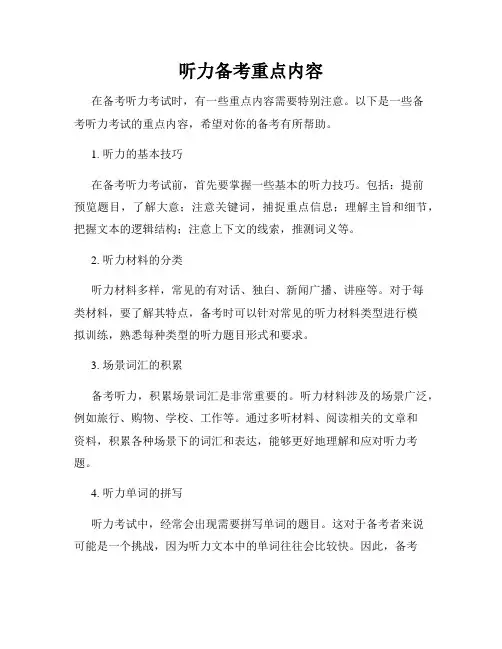 听力备考重点内容

在备考听力考试时，有一些重点内容需要特别注意。以下是一些备考听力考试的重点内容，希望对你的备考有所帮助。

1. 听力的基本技巧

在备考听力考试前，首先要掌握一些基本的听力技巧。包括：提前预览题目，了解大意；注意关键词，捕捉重点信息；理解主旨和细节，把握文本的逻辑结构；注意上下文的线索，推测词义等。

2. 听力材料的分类

听力材料多样，常见的有对话、独白、新闻广播、讲座等。对于每类材料，要了解其特点，备考时可以针对常见的听力材料类型进行模拟训练，熟悉每种类型的听力题目形式和要求。

3. 场景词汇的积累

备考听力，积累场景词汇是非常重要的。听力材料涉及的场景广泛，例如旅行、购物、学校、工作等。通过多听材料、阅读相关的文章和资料，积累各种场景下的词汇和表达，能够更好地理解和应对听力考题。

4. 听力单词的拼写

听力考试中，经常会出现需要拼写单词的题目。这对于备考者来说可能是一个挑战，因为听力文本中的单词往往会比较快。因此，备考